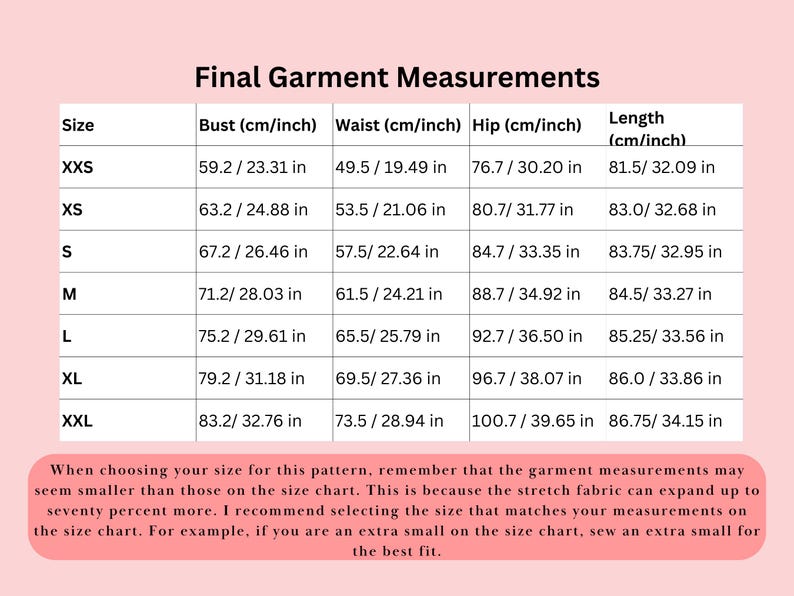 Final Garment Measurements

| Size | Bust (cm/inch) | Waist (cm/inch) | Hip (cm/inch) | Length (cm/inch) |
|---|---|---|---|---|
| XXS | 59.2 / 23.31 in | 49.5 / 19.49 in | 76.7 / 30.20 in | 81.5/ 32.09 in |
| XS | 63.2 / 24.88 in | 53.5 / 21.06 in | 80.7/ 31.77 in | 83.0/ 32.68 in |
| S | 67.2 / 26.46 in | 57.5/ 22.64 in | 84.7 / 33.35 in | 83.75/ 32.95 in |
| M | 71.2/ 28.03 in | 61.5 / 24.21 in | 88.7 / 34.92 in | 84.5/ 33.27 in |
| L | 75.2 / 29.61 in | 65.5/ 25.79 in | 92.7 / 36.50 in | 85.25/ 33.56 in |
| XL | 79.2 / 31.18 in | 69.5/ 27.36 in | 96.7 / 38.07 in | 86.0 / 33.86 in |
| XXL | 83.2/ 32.76 in | 73.5 / 28.94 in | 100.7 / 39.65 in | 86.75/ 34.15 in |

When choosing your size for this pattern, remember that the garment measurements may seem smaller than those on the size chart. This is because the stretch fabric can expand up to seventy percent more. I recommend selecting the size that matches your measurements on the size chart. For example, if you are an extra small on the size chart, sew an extra small for the best fit.